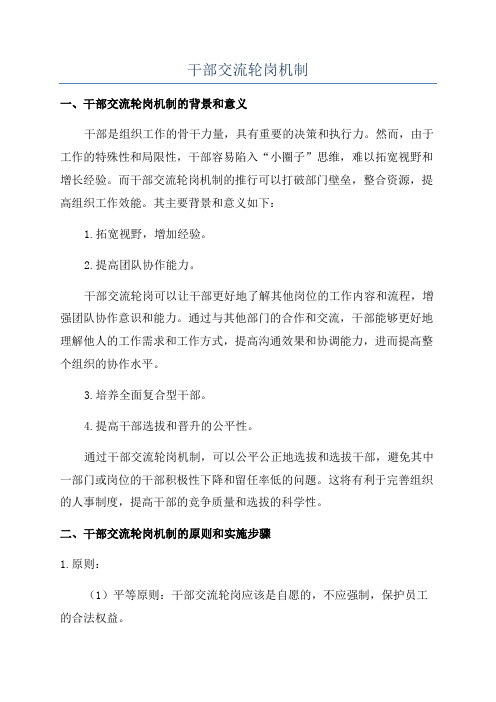 干部交流轮岗机制

一、干部交流轮岗机制的背景和意义

干部是组织工作的骨干力量，具有重要的决策和执行力。然而，由于工作的特殊性和局限性，干部容易陷入“小圈子”思维，难以拓宽视野和增长经验。而干部交流轮岗机制的推行可以打破部门壁垒，整合资源，提高组织工作效能。其主要背景和意义如下：

1.拓宽视野，增加经验。

2.提高团队协作能力。

干部交流轮岗可以让干部更好地了解其他岗位的工作内容和流程，增强团队协作意识和能力。通过与其他部门的合作和交流，干部能够更好地理解他人的工作需求和工作方式，提高沟通效果和协调能力，进而提高整个组织的协作水平。

3.培养全面复合型干部。

4.提高干部选拔和晋升的公平性。

通过干部交流轮岗机制，可以公平公正地选拔和选拔干部，避免其中一部门或岗位的干部积极性下降和留任率低的问题。这将有利于完善组织的人事制度，提高干部的竞争质量和选拔的科学性。

二、干部交流轮岗机制的原则和实施步骤

1.原则：

（1）平等原则：干部交流轮岗应该是自愿的，不应强制，保护员工的合法权益。